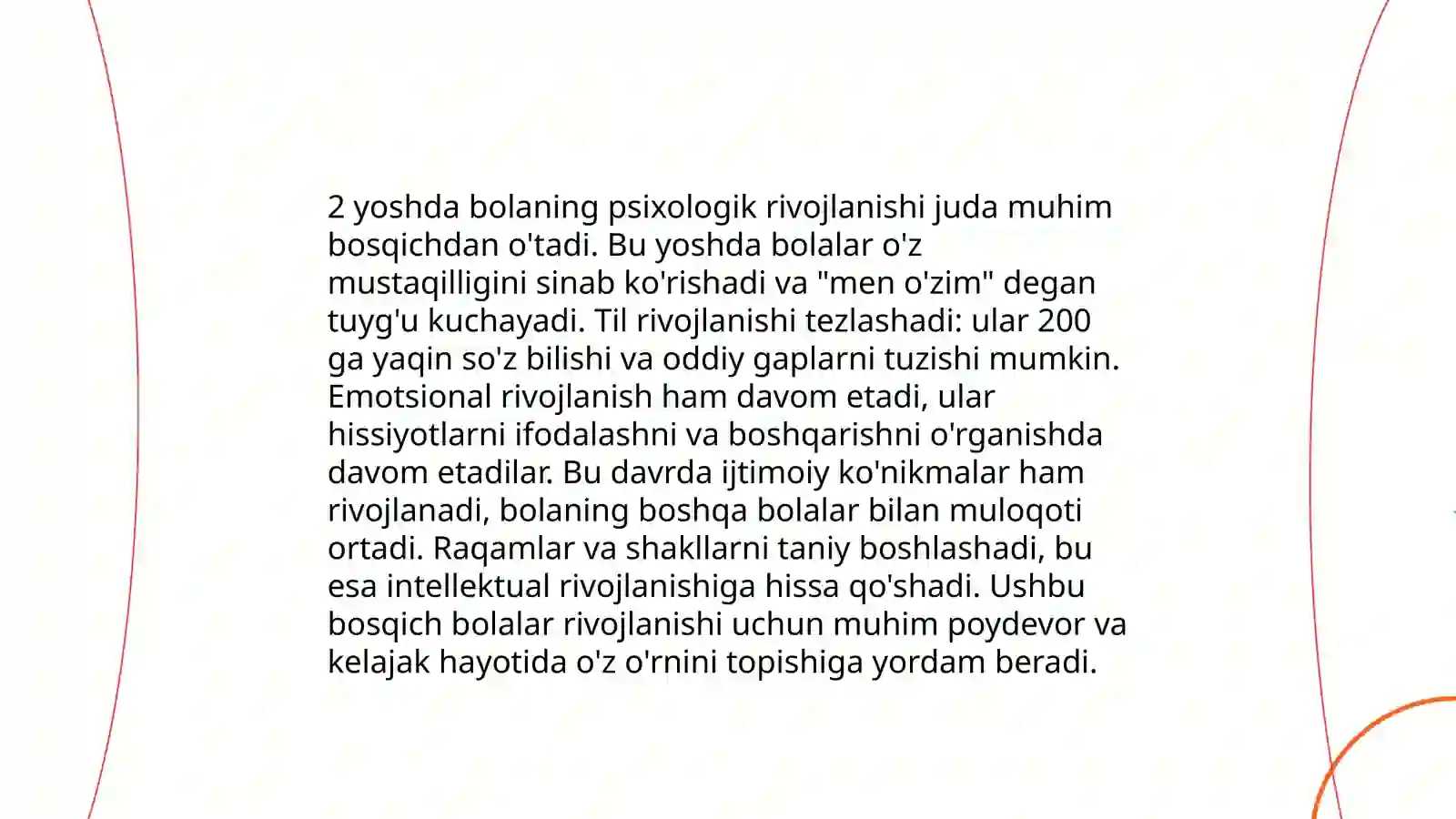 2 yoshda bolaning psixologik rivojlanishi juda muhim bosqichdan o'tadi. Bu yoshda bolalar o'z mustaqilligini sinab ko'rishadi va "men o'zim" degan tuyg'u kuchayadi. Til rivojlanishi tezlashadi: ular 200 ga yaqin so'z bilishi va oddiy gaplarni tuzishi mumkin. Emotsional rivojlanish ham davom etadi, ular hissiyotlarni ifodalashni va boshqarishni o'rganishda davom etadilar. Bu davrda ijtimoiy ko'nikmalar ham rivojlanadi, bolaning boshqa bolalar bilan muloqoti ortadi. Raqamlar va shakllarni taniy boshlashadi, bu esa intellektual rivojlanishiga hissa qo'shadi. Ushbu bosqich bolalar rivojlanishi uchun muhim poydevor va kelajak hayotida o'z o'rnini topishiga yordam beradi.